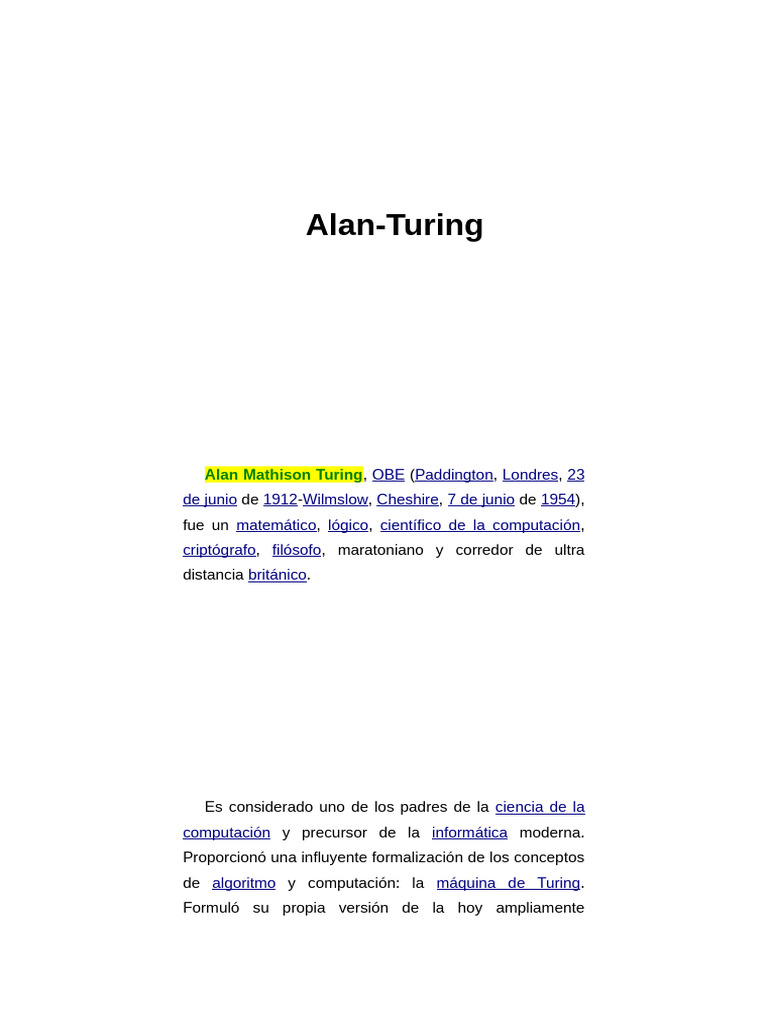 Alan-Turing

Alan Mathison Turing, OBE (Paddington, Londres, 23 de junio de 1912-Wilmslow, Cheshire, 7 de junio de 1954), fue un matemático, lógico, científico de la computación, criptógrafo, filósofo, maratoniano y corredor de ultra distancia británico.

Es considerado uno de los padres de la ciencia de la computación y precursor de la informática moderna. Proporcionó una influyente formalización de los conceptos de algoritmo y computación: la máquina de Turing. Formuló su propia versión de la hoy ampliamente